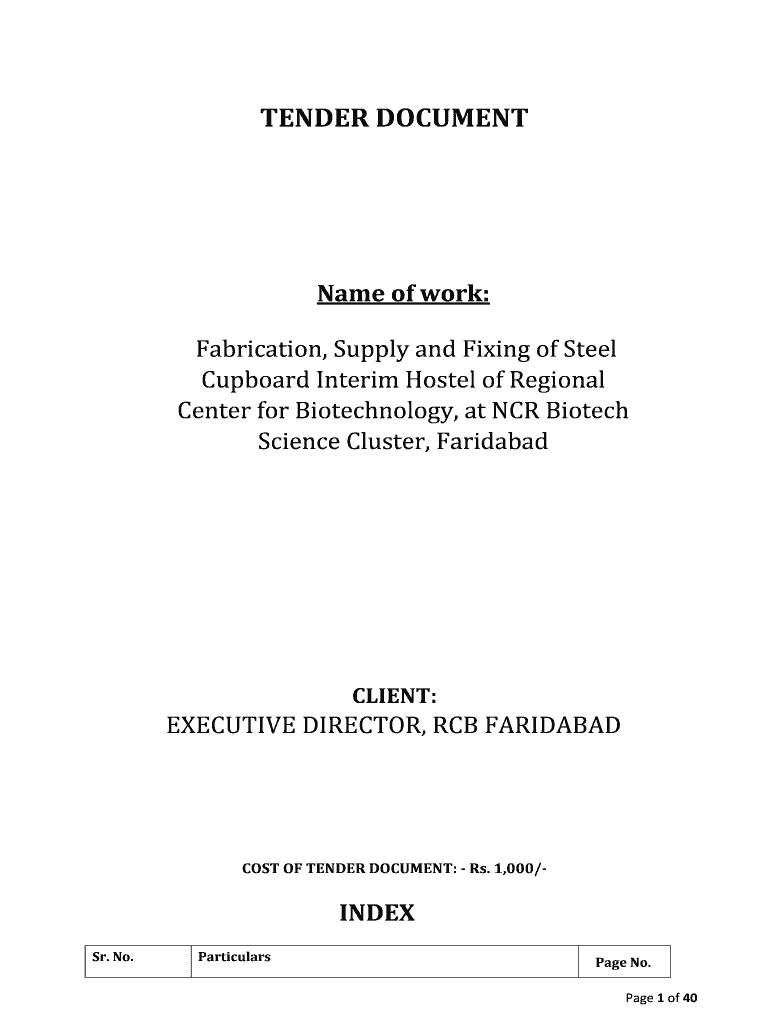 TENDER DOCUMENT

Name of work:

Fabrication, Supply and Fixing of Steel Cupboard Interim Hostel of Regional Center for Biotechnology, at NCR Biotech Science Cluster, Faridabad

CLIENT:
EXECUTIVE DIRECTOR, RCB FARIDABAD

COST OF TENDER DOCUMENT: - Rs. 1,000/-

INDEX

| Sr. No. | Particulars | Page No. |
|---|---|---|

Page 1 of 40